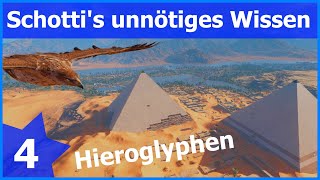 Schotti's unnötiges Wissen

4

Hieroglyphen